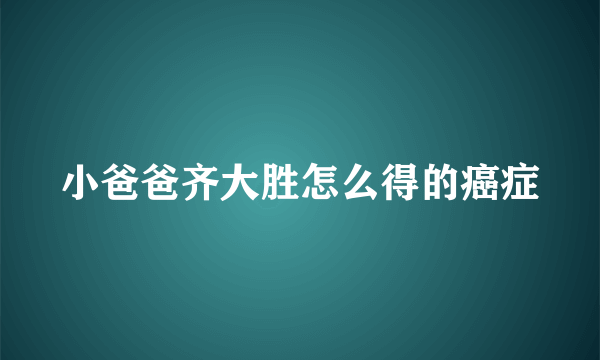 小爸爸齐大胜怎么得的癌症